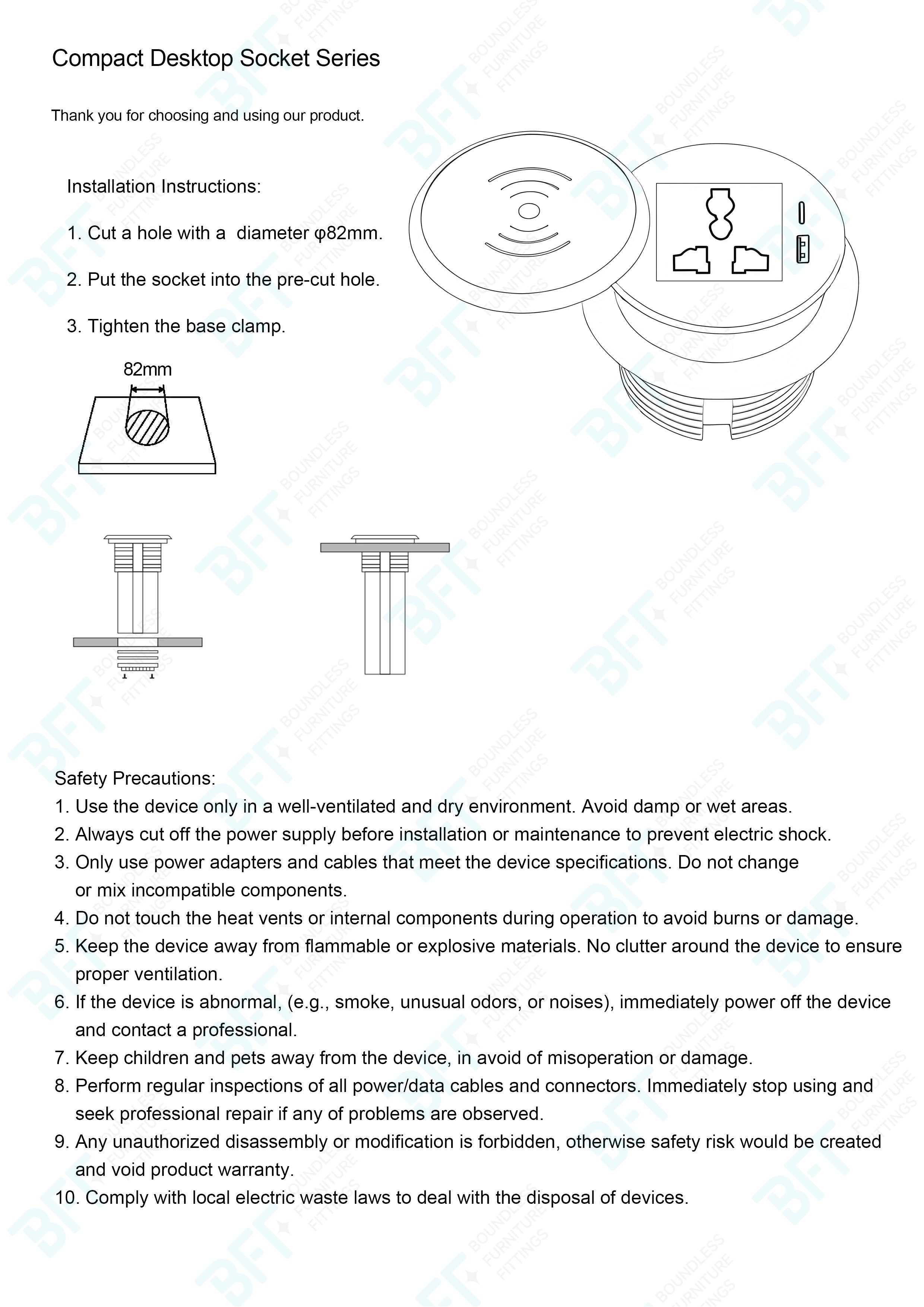 Compact Desktop Socket Series

Thank you for choosing and using our product.

Installation Instructions:

1. Cut a hole with a diameter φ82mm.

2. Put the socket into the pre-cut hole.

3. Tighten the base clamp.

82mm

Safety Precautions:
1. Use the device only in a well-ventilated and dry environment. Avoid damp or wet areas.
2. Always cut off the power supply before installation or maintenance to prevent electric shock.
3. Only use power adapters and cables that meet the device specifications. Do not change or mix incompatible components.
4. Do not touch the heat vents or internal components during operation to avoid burns or damage.
5. Keep the device away from flammable or explosive materials. No clutter around the device to ensure proper ventilation.
6. If the device is abnormal, (e.g., smoke, unusual odors, or noises), immediately power off the device and contact a professional.
7. Keep children and pets away from the device, in avoid of misoperation or damage.
8. Perform regular inspections of all power/data cables and connectors. Immediately stop using and seek professional repair if any of problems are observed.
9. Any unauthorized disassembly or modification is forbidden, otherwise safety risk would be created and void product warranty.
10. Comply with local electric waste laws to deal with the disposal of devices.

BFT BOUNDLESS FURNITURE FITTINGS